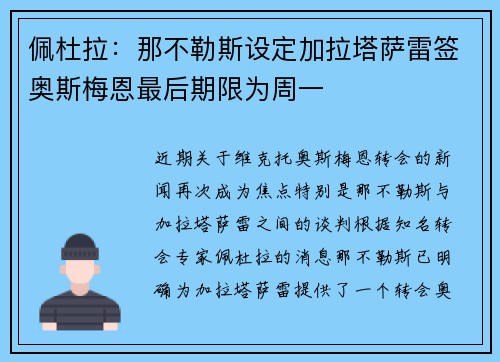 佩杜拉：那不勒斯设定加拉塔萨雷签奥斯梅恩最后期限为周一

近期关于维克托奥斯梅恩转会的新闻再次成为焦点特别是那不勒斯与加拉塔萨雷之间的谈判根据知名转会专家佩杜拉的消息那不勒斯已明确为加拉塔萨雷提供了一个转会奥